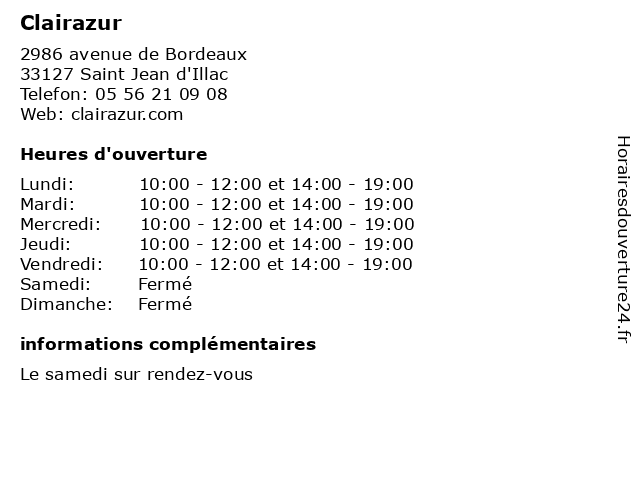 Clairazur

2986 avenue de Bordeaux
33127 Saint Jean d'Illac
Telefon: 05 56 21 09 08
Web: clairazur.com

Heures d'ouverture

Lundi: 10:00 - 12:00 et 14:00 - 19:00
Mardi: 10:00 - 12:00 et 14:00 - 19:00
Mercredi: 10:00 - 12:00 et 14:00 - 19:00
Jeudi: 10:00 - 12:00 et 14:00 - 19:00
Vendredi: 10:00 - 12:00 et 14:00 - 19:00
Samedi: Fermé
Dimanche: Fermé

informations complémentaires

Le samedi sur rendez-vous

Horairesdouverture24.fr